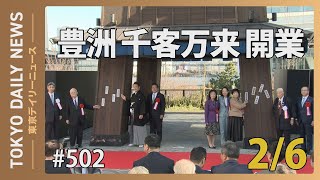 TOKYO DAILY NEWS
東京デイリーニュース

豊洲 千客万来 開業

#502

2/6